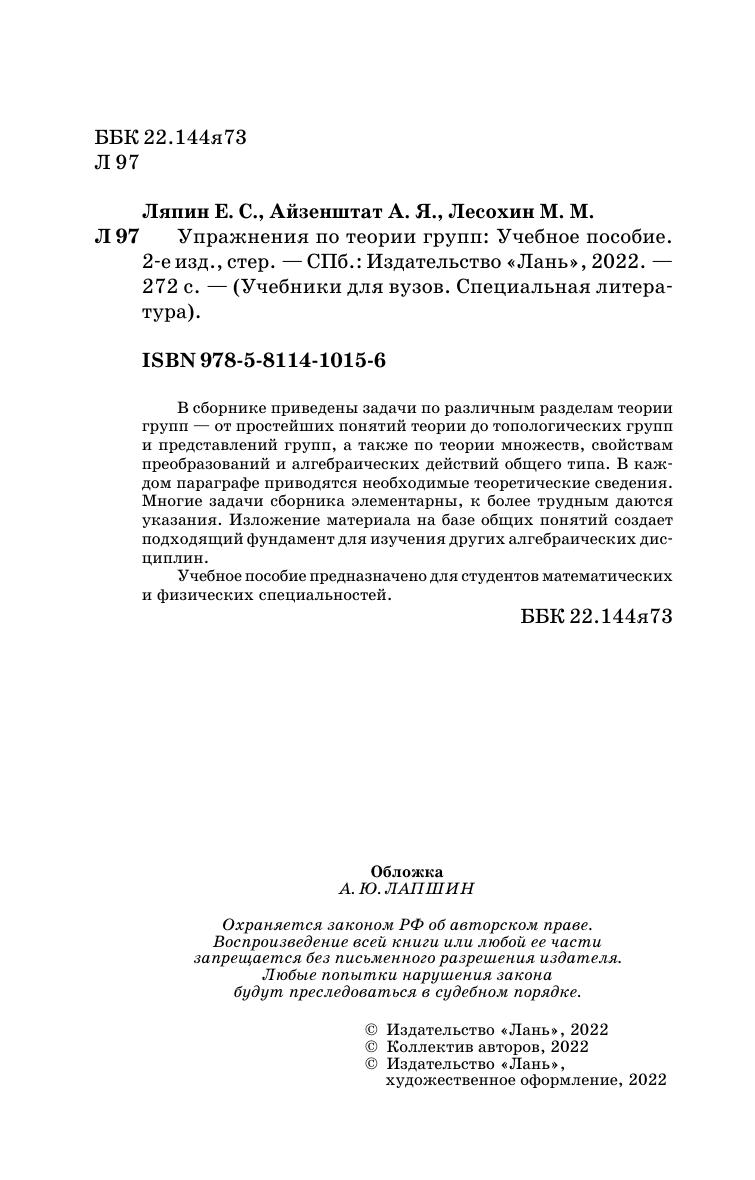 ББК 22.144я73
Л 97

Ляпин Е. С., Айзенштат А. Я., Лесохин М. М.

Л 97 Упражнения по теории групп: Учебное пособие. 2-е изд., стер. — СПб.: Издательство «Лань», 2022. — 272 с. — (Учебники для вузов. Специальная литература).

ISBN 978-5-8114-1015-6

В сборнике приведены задачи по различным разделам теории групп — от простейших понятий теории до топологических групп и представлений групп, а также по теории множеств, свойствам преобразований и алгебраических действий общего типа. В каждом параграфе приводятся необходимые теоретические сведения. Многие задачи сборника элементарны, к более трудным даются указания. Изложение материала на базе общих понятий создает подходящий фундамент для изучения других алгебраических дисциплин.

Учебное пособие предназначено для студентов математических и физических специальностей.

ББК 22.144я73

Обложка
А. Ю. ЛАПШИН

Охраняется законом РФ об авторском праве. Воспроизведение всей книги или любой ее части запрещается без письменного разрешения издателя. Любые попытки нарушения закона будут преследоваться в судебном порядке.

© Издательство «Лань», 2022
© Коллектив авторов, 2022
© Издательство «Лань», художественное оформление, 2022